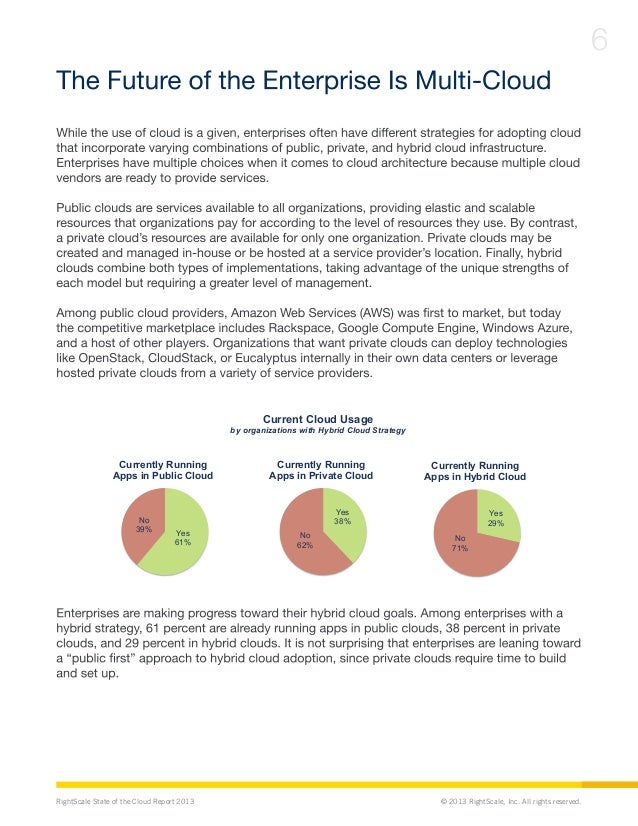 6

The Future of the Enterprise Is Multi-Cloud

While the use of cloud is a given, enterprises often have different strategies for adopting cloud that incorporate varying combinations of public, private, and hybrid cloud infrastructure. Enterprises have multiple choices when it comes to cloud architecture because multiple cloud vendors are ready to provide services.

Public clouds are services available to all organizations, providing elastic and scalable resources that organizations pay for according to the level of resources they use. By contrast, a private cloud's resources are available for only one organization. Private clouds may be created and managed in-house or be hosted at a service provider's location. Finally, hybrid clouds combine both types of implementations, taking advantage of the unique strengths of each model but requiring a greater level of management.

Among public cloud providers, Amazon Web Services (AWS) was first to market, but today the competitive marketplace includes Rackspace, Google Compute Engine, Windows Azure, and a host of other players. Organizations that want private clouds can deploy technologies like OpenStack, CloudStack, or Eucalyptus internally in their own data centers or leverage hosted private clouds from a variety of service providers.

Current Cloud Usage
by organizations with Hybrid Cloud Strategy

Currently Running Apps in Public Cloud
No 39%
Yes 61%

Currently Running Apps in Private Cloud
Yes 38%
No 62%

Currently Running Apps in Hybrid Cloud
Yes 29%
No 71%

Enterprises are making progress toward their hybrid cloud goals. Among enterprises with a hybrid strategy, 61 percent are already running apps in public clouds, 38 percent in private clouds, and 29 percent in hybrid clouds. It is not surprising that enterprises are leaning toward a "public first" approach to hybrid cloud adoption, since private clouds require time to build and set up.

RightScale State of the Cloud Report 2013

© 2013 RightScale, Inc. All rights reserved.